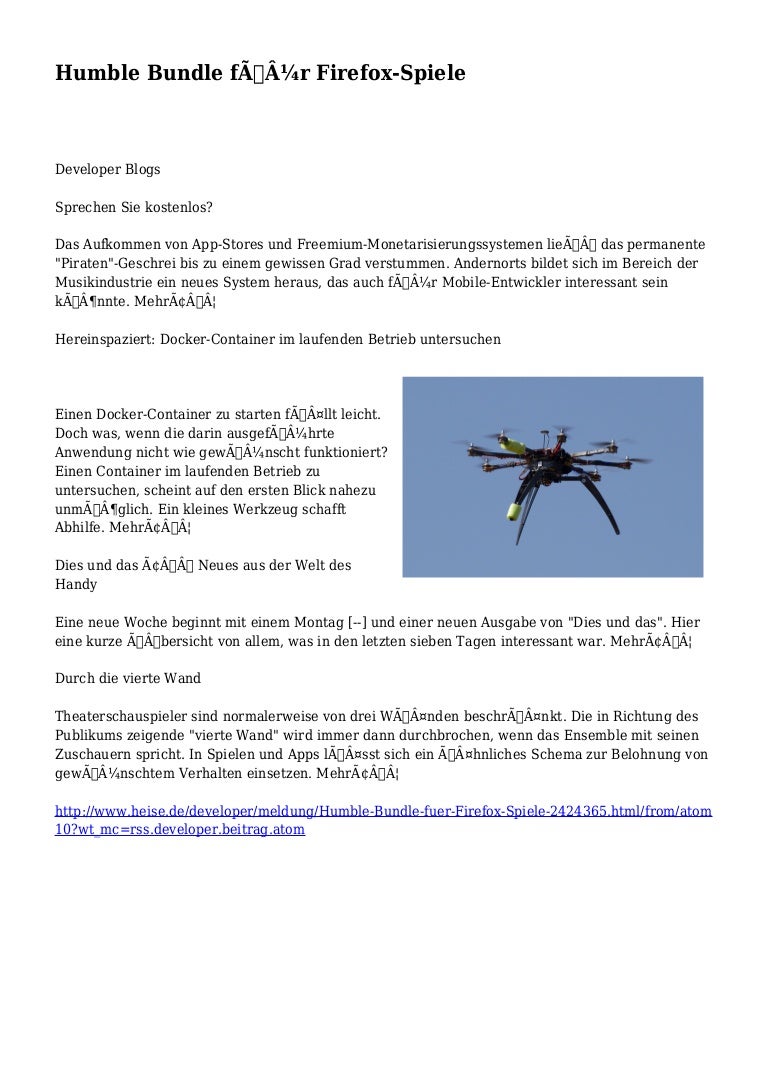 Humble Bundle fÃÂ¼r Firefox-Spiele

Developer Blogs

Sprechen Sie kostenlos?

Das Aufkommen von App-Stores und Freemium-Monetarisierungssystemen lieÃÂ das permanente "Piraten"-Geschrei bis zu einem gewissen Grad verstummen. Andernorts bildet sich im Bereich der Musikindustrie ein neues System heraus, das auch fÃÂ¼r Mobile-Entwickler interessant sein kÃÂ¶nnte. MehrÃ¢ÂÂ¦

Hereinspaziert: Docker-Container im laufenden Betrieb untersuchen

Einen Docker-Container zu starten fÃÂ¤llt leicht. Doch was, wenn die darin ausgefÃÂ¼hrte Anwendung nicht wie gewÃÂ¼nscht funktioniert? Einen Container im laufenden Betrieb zu untersuchen, scheint auf den ersten Blick nahezu unmÃÂ¶glich. Ein kleines Werkzeug schafft Abhilfe. MehrÃ¢ÂÂ¦

Dies und das Ã¢ÂÂ Neues aus der Welt des Handy

Eine neue Woche beginnt mit einem Montag [--] und einer neuen Ausgabe von "Dies und das". Hier eine kurze ÃÂbersicht von allem, was in den letzten sieben Tagen interessant war. MehrÃ¢ÂÂ¦

Durch die vierte Wand

Theaterschauspieler sind normalerweise von drei WÃÂ¤nden beschrÃÂ¤nkt. Die in Richtung des Publikums zeigende "vierte Wand" wird immer dann durchbrochen, wenn das Ensemble mit seinen Zuschauern spricht. In Spielen und Apps lÃÂ¤sst sich ein ÃÂ¤hnliches Schema zur Belohnung von gewÃÂ¼nschtem Verhalten einsetzen. MehrÃ¢ÂÂ¦

http://www.heise.de/developer/meldung/Humble-Bundle-fuer-Firefox-Spiele-2424365.html/from/atom10?wt_mc=rss.developer.beitrag.atom